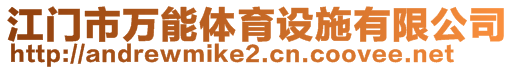 江门市万能体育设施有限公司
http://andrewmike2.cn.coovee.net